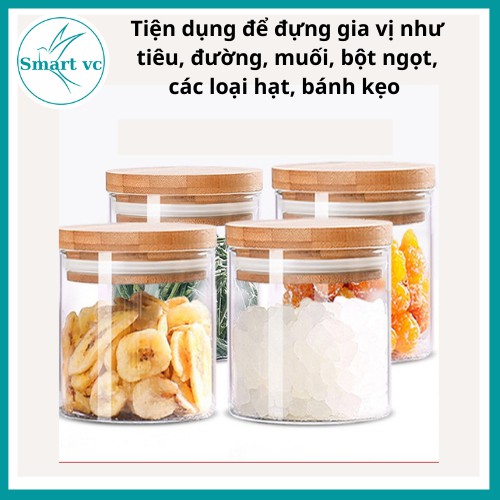 Smart vc

Tiện dụng để đựng gia vị như tiêu, đường, muối, bột ngọt, các loại hạt, bánh kẹo